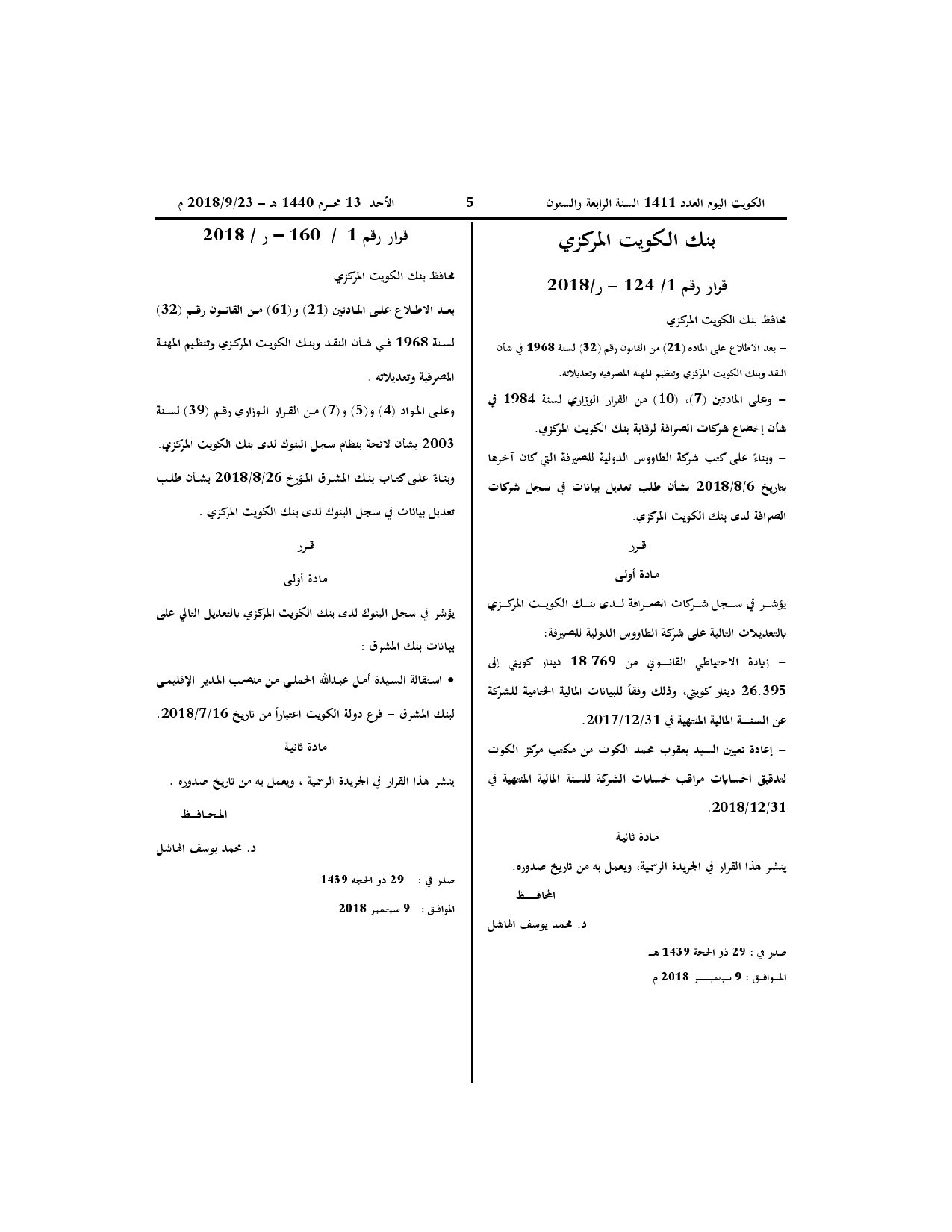 الكويت اليوم العدد 1411 السنة الرابعة والستون 5 الأحد 13 محرم 1440 هـ – 2018/9/23 م

بنك الكويت المركزي

قرار رقم 1/ 124 – ر/2018

محافظ بنك الكويت المركزي

– بعد الاطلاع على المادة (21) من القانون رقم (32) لسنة 1968 في شأن النقد وبنك الكويت المركزي وتنظيم المهنة المصرفية وتعديلاته.

– وعلى المادتين (7)، (10) من القرار الوزاري لسنة 1984 في شأن إخضاع شركات الصرافة لرقابة بنك الكويت المركزي.

– وبناءً على كتب شركة الطاووس الدولية للصيرفة التي كان آخرها بتاريخ 2018/8/6 بشأن طلب تعديل بيانات في سجل شركات الصرافة لدى بنك الكويت المركزي.

قرر

مادة أولى

يؤشر في سجل شركات الصرافة لدى بنك الكويت المركزي بالتعديلات التالية على شركة الطاووس الدولية للصيرفة:

– زيادة الاحتياطي القانوني من 18.769 دينار كويتي إلى 26.395 دينار كويتي، وذلك وفقاً للبيانات المالية الختامية للشركة عن السنة المالية المنتهية في 2017/12/31.

– إعادة تعيين السيد يعقوب محمد الكوت من مكتب مركز الكوت لتدقيق الحسابات مراقب لحسابات الشركة للسنة المالية المنتهية في 2018/12/31.

مادة ثانية

ينشر هذا القرار في الجريدة الرسمية، ويعمل به من تاريخ صدوره.

المحافظ

د. محمد يوسف الهاشل

صدر في : 29 ذو الحجة 1439 هـ

الموافق : 9 سبتمبر 2018 م

قرار رقم 1 / 160 – ر / 2018

محافظ بنك الكويت المركزي

بعد الاطلاع على المادتين (21) و(61) من القانون رقم (32) لسنة 1968 في شأن النقد وبنك الكويت المركزي وتنظيم المهنة المصرفية وتعديلاته .

وعلى المواد (4) و(5) و(7) من القرار الوزاري رقم (39) لسنة 2003 بشأن لائحة بنظام سجل البنوك لدى بنك الكويت المركزي.

وبناءً على كتاب بنك المشرق المؤرخ 2018/8/26 بشأن طلب تعديل بيانات في سجل البنوك لدى بنك الكويت المركزي .

قرر

مادة أولى

يؤشر في سجل البنوك لدى بنك الكويت المركزي بالتعديل التالي على بيانات بنك المشرق :

• استقالة السيدة أمل عبدالله الحملي من منصب المدير الإقليمي لبنك المشرق – فرع دولة الكويت اعتباراً من تاريخ 2018/7/16.

مادة ثانية

ينشر هذا القرار في الجريدة الرسمية ، ويعمل به من تاريخ صدوره .

المحافظ

د. محمد يوسف الهاشل

صدر في : 29 ذو الحجة 1439

الموافق : 9 سبتمبر 2018